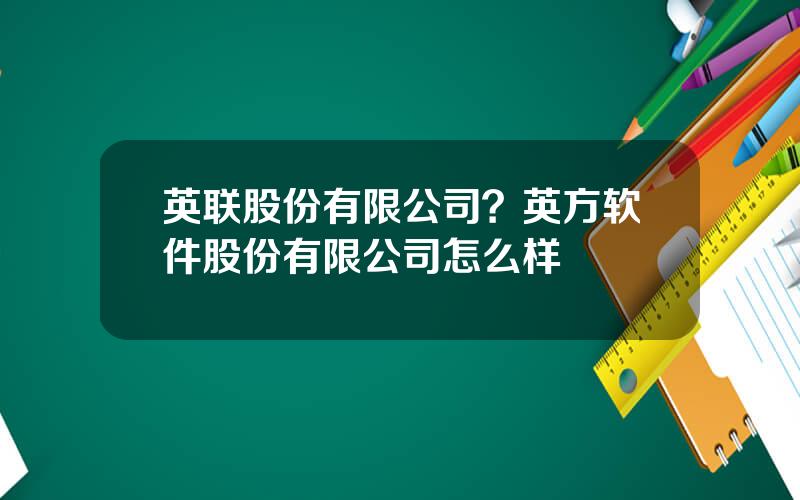 英联股份有限公司？英方软件股份有限公司怎么样